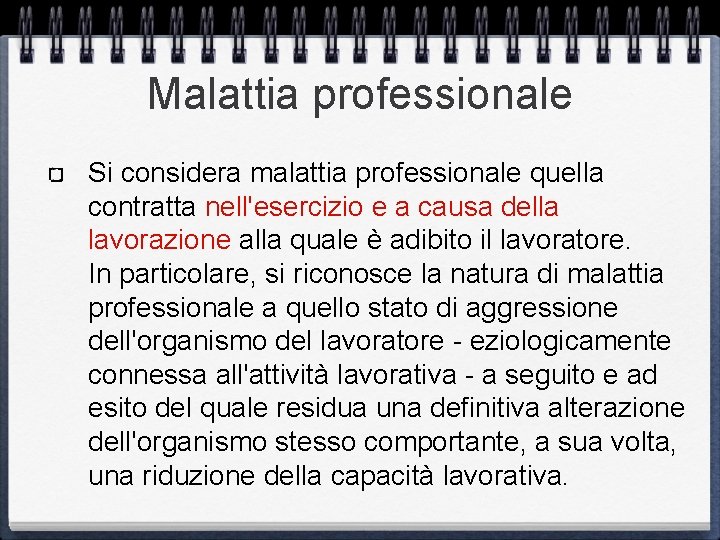 Malattia professionale

Si considera malattia professionale quella contratta nell'esercizio e a causa della lavorazione alla quale è adibito il lavoratore.
In particolare, si riconosce la natura di malattia professionale a quello stato di aggressione dell'organismo del lavoratore - eziologicamente connessa all'attività lavorativa - a seguito e ad esito del quale residua una definitiva alterazione dell'organismo stesso comportante, a sua volta, una riduzione della capacità lavorativa.